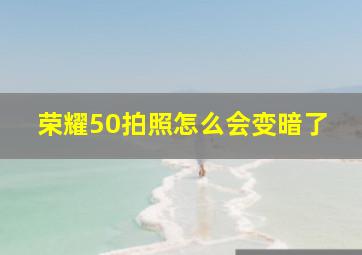 荣耀50拍照怎么会变暗了